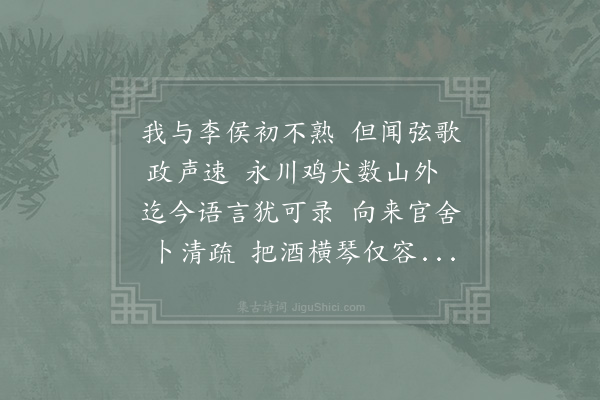 我与李侯初不熟 但闻弦歌政声速 永川鸡犬数山外 迄今语言犹可录 向来官舍卜清疏 把酒横琴仅容...

集古诗词 JiguShici.com